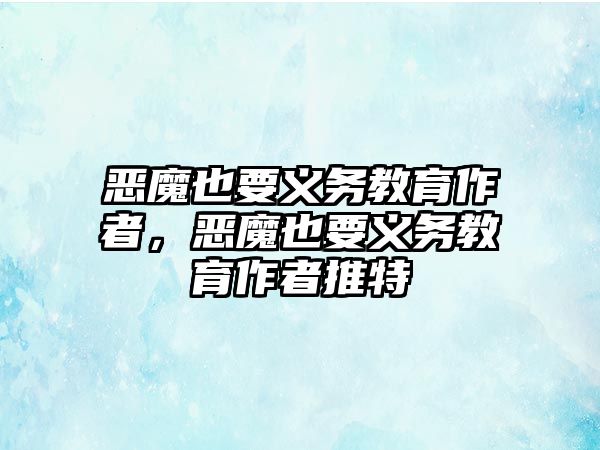 恶魔也要义务教育作者，恶魔也要义务教育作者推特